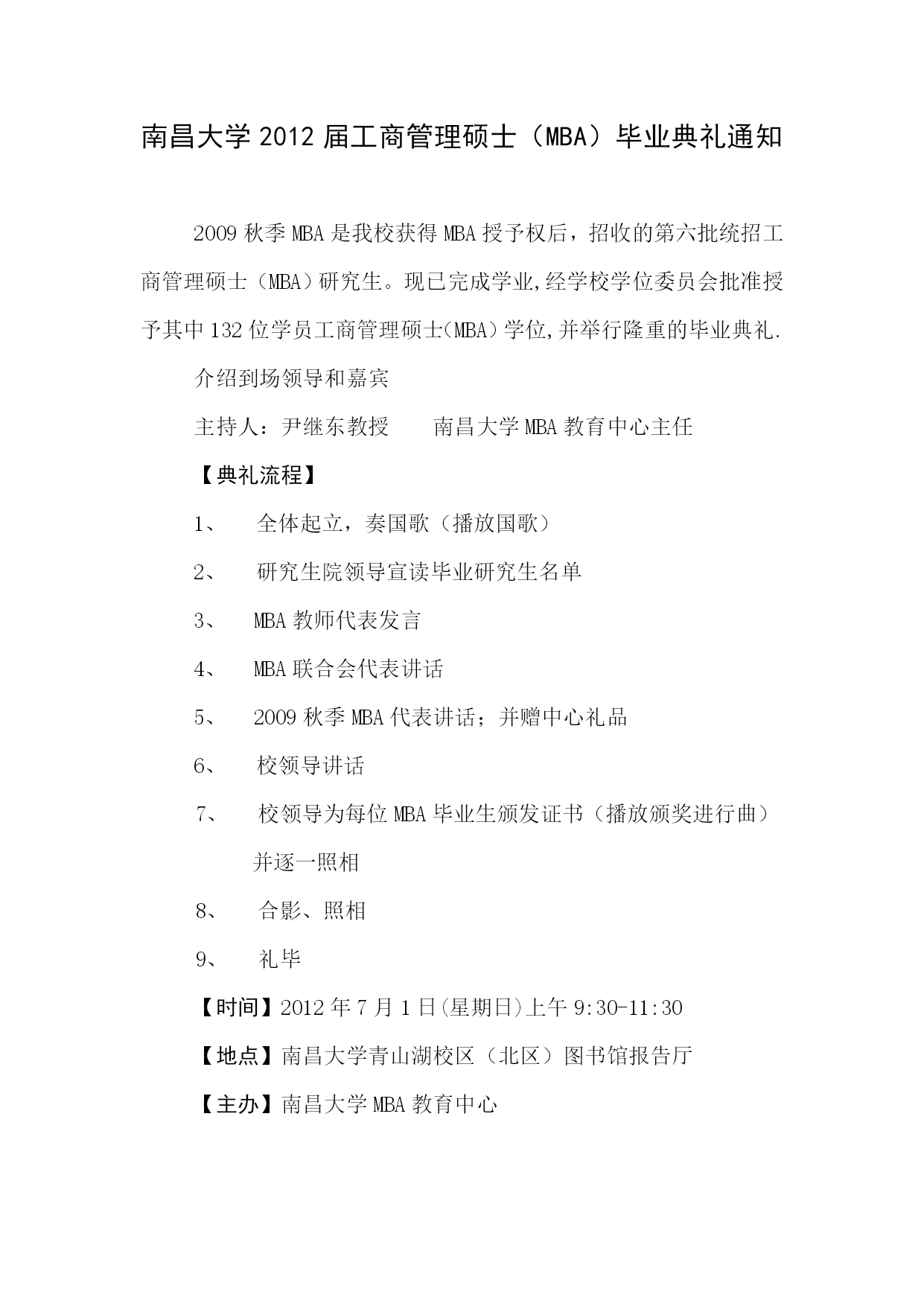 南昌大学 2012 届工商管理硕士（MBA）毕业典礼通知

2009 秋季 MBA 是我校获得 MBA 授予权后，招收的第六批统招工商管理硕士（MBA）研究生。现已完成学业,经学校学位委员会批准授予其中 132 位学员工商管理硕士(MBA)学位,并举行隆重的毕业典礼.

介绍到场领导和嘉宾

主持人：尹继东教授　　南昌大学 MBA 教育中心主任

【典礼流程】

1、　全体起立，奏国歌（播放国歌）

2、　研究生院领导宣读毕业研究生名单

3、　MBA 教师代表发言

4、　MBA 联合会代表讲话

5、　2009 秋季 MBA 代表讲话；并赠中心礼品

6、　校领导讲话

7、　校领导为每位 MBA 毕业生颁发证书（播放颁奖进行曲）并逐一照相

8、　合影、照相

9、　礼毕

【时间】2012 年 7 月 1 日(星期日)上午 9:30-11:30

【地点】南昌大学青山湖校区（北区）图书馆报告厅

【主办】南昌大学 MBA 教育中心